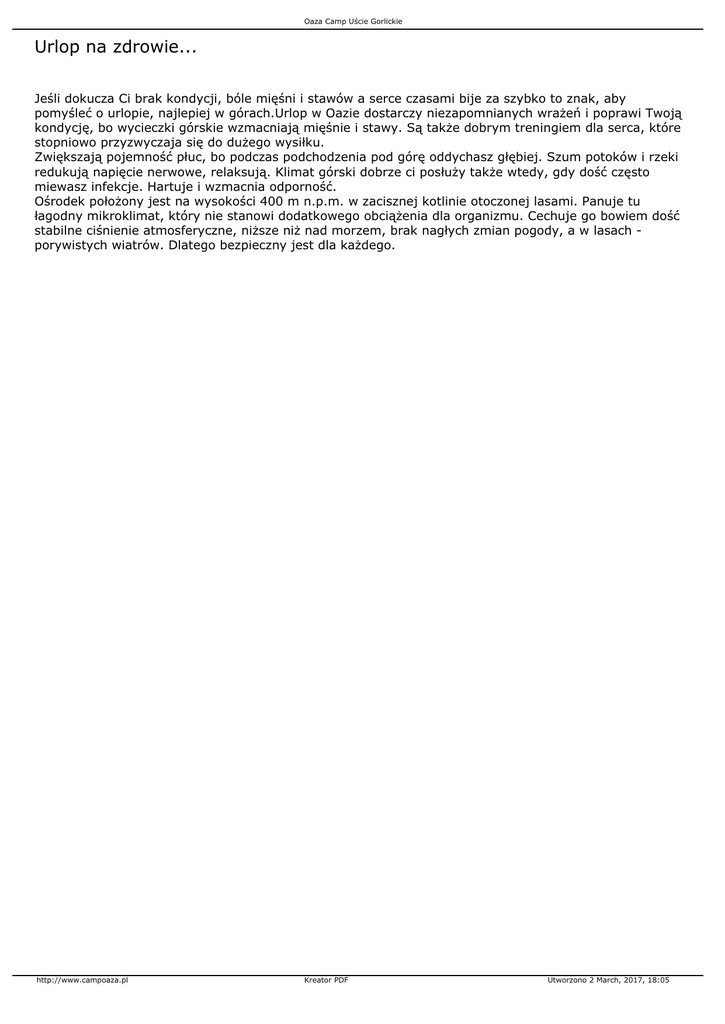 Oaza Camp Uście Gorlickie

Urlop na zdrowie...

Jeśli dokucza Ci brak kondycji, bóle mięśni i stawów a serce czasami bije za szybko to znak, aby pomyśleć o urlopie, najlepiej w górach.Urlop w Oazie dostarczy niezapomnianych wrażeń i poprawi Twoją kondycję, bo wycieczki górskie wzmacniają mięśnie i stawy. Są także dobrym treningiem dla serca, które stopniowo przyzwyczaja się do dużego wysiłku.
Zwiększają pojemność płuc, bo podczas podchodzenia pod górę oddychasz głębiej. Szum potoków i rzeki redukują napięcie nerwowe, relaksują. Klimat górski dobrze ci posłuży także wtedy, gdy dość często miewasz infekcje. Hartuje i wzmacnia odporność.
Ośrodek położony jest na wysokości 400 m n.p.m. w zacisznej kotlinie otoczonej lasami. Panuje tu łagodny mikroklimat, który nie stanowi dodatkowego obciążenia dla organizmu. Cechuje go bowiem dość stabilne ciśnienie atmosferyczne, niższe niż nad morzem, brak nagłych zmian pogody, a w lasach - porywistych wiatrów. Dlatego bezpieczny jest dla każdego.

http://www.campoaza.pl Kreator PDF Utworzono 2 March, 2017, 18:05